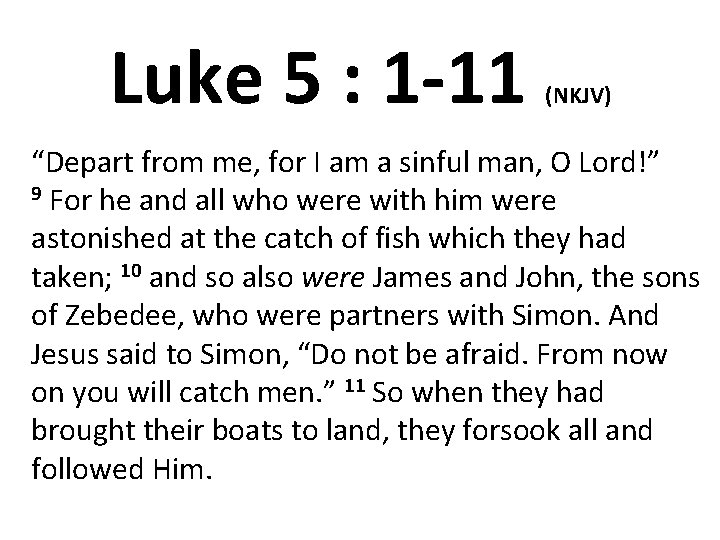 Luke 5 : 1-11 (NKJV)

"Depart from me, for I am a sinful man, O Lord!" $^{9}$ For he and all who were with him were astonished at the catch of fish which they had taken; $^{10}$ and so also were James and John, the sons of Zebedee, who were partners with Simon. And Jesus said to Simon, "Do not be afraid. From now on you will catch men." $^{11}$ So when they had brought their boats to land, they forsook all and followed Him.